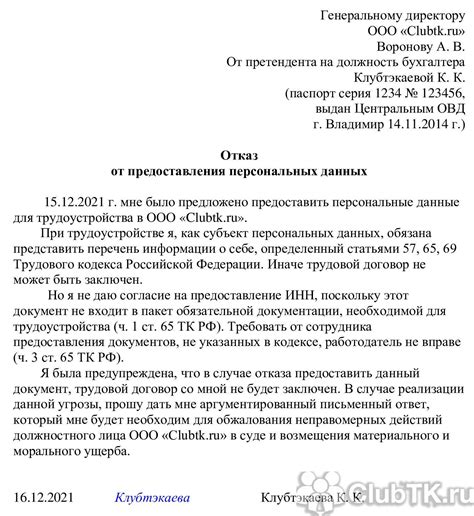 Генеральному директору
ООО «Clubtk.ru»
Воронову А. В.
От претендента на должность бухгалтера
Клубтэкаевой К. К.
(паспорт серия 1234 № 123456,
выдан Центральным ОВД
г. Владимир 14.11.2014 г.)

Отказ
от предоставления персональных данных

15.12.2021 г. мне было предложено предоставить персональные данные для трудоустройства в ООО «Clubtk.ru».

При трудоустройстве я, как субъект персональных данных, обязана представить перечень информации о себе, определенный статьями 57, 65, 69 Трудового кодекса Российской Федерации. Иначе трудовой договор не может быть заключен.

Но я не даю согласие на предоставление ИНН, поскольку этот документ не входит в пакет обязательной документации, необходимой для трудоустройства (ч. 1 ст. 65 ТК РФ). Требовать от сотрудника предоставления документов, не указанных в кодексе, работодатель не вправе (ч. 3 ст. 65 ТК РФ).

Я была предупреждена, что в случае отказа предоставить данный документ, трудовой договор со мной не будет заключен. В случае реализации данной угрозы, прошу дать мне аргументированный письменный ответ, который мне будет необходим для обжалования неправомерных действий должностного лица ООО «Clubtk.ru» в суде и возмещения материального и морального ущерба.

16.12.2021 Клубтэкаева Клубтэкаева К. К.

ClubTK.ru